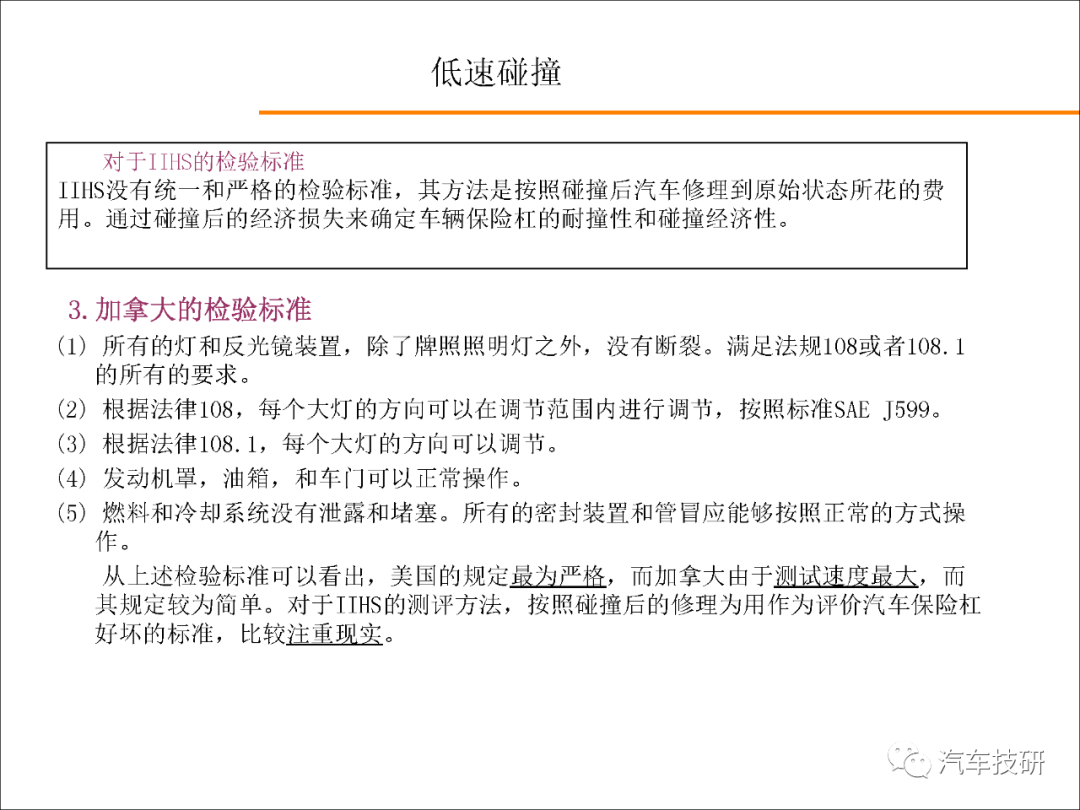 低速碰撞

对于IIHS的检验标准
IIHS没有统一和严格的检验标准，其方法是按照碰撞后汽车修理到原始状态所花的费用。通过碰撞后的经济损失来确定车辆保险杠的耐撞性和碰撞经济性。

3.加拿大的检验标准

(1) 所有的灯和反光镜装置，除了牌照照明灯之外，没有断裂。满足法规108或者108.1的所有的要求。

(2) 根据法律108，每个大灯的方向可以在调节范围内进行调节，按照标准SAE J599。

(3) 根据法律108.1，每个大灯的方向可以调节。

(4) 发动机罩，油箱，和车门可以正常操作。

(5) 燃料和冷却系统没有泄露和堵塞。所有的密封装置和管冒应能够按照正常的方式操作。

从上述检验标准可以看出，美国的规定最为严格，而加拿大由于测试速度最大，而其规定较为简单。对于IIHS的测评方法，按照碰撞后的修理为用作为评价汽车保险杠好坏的标准，比较注重现实。

汽车技研